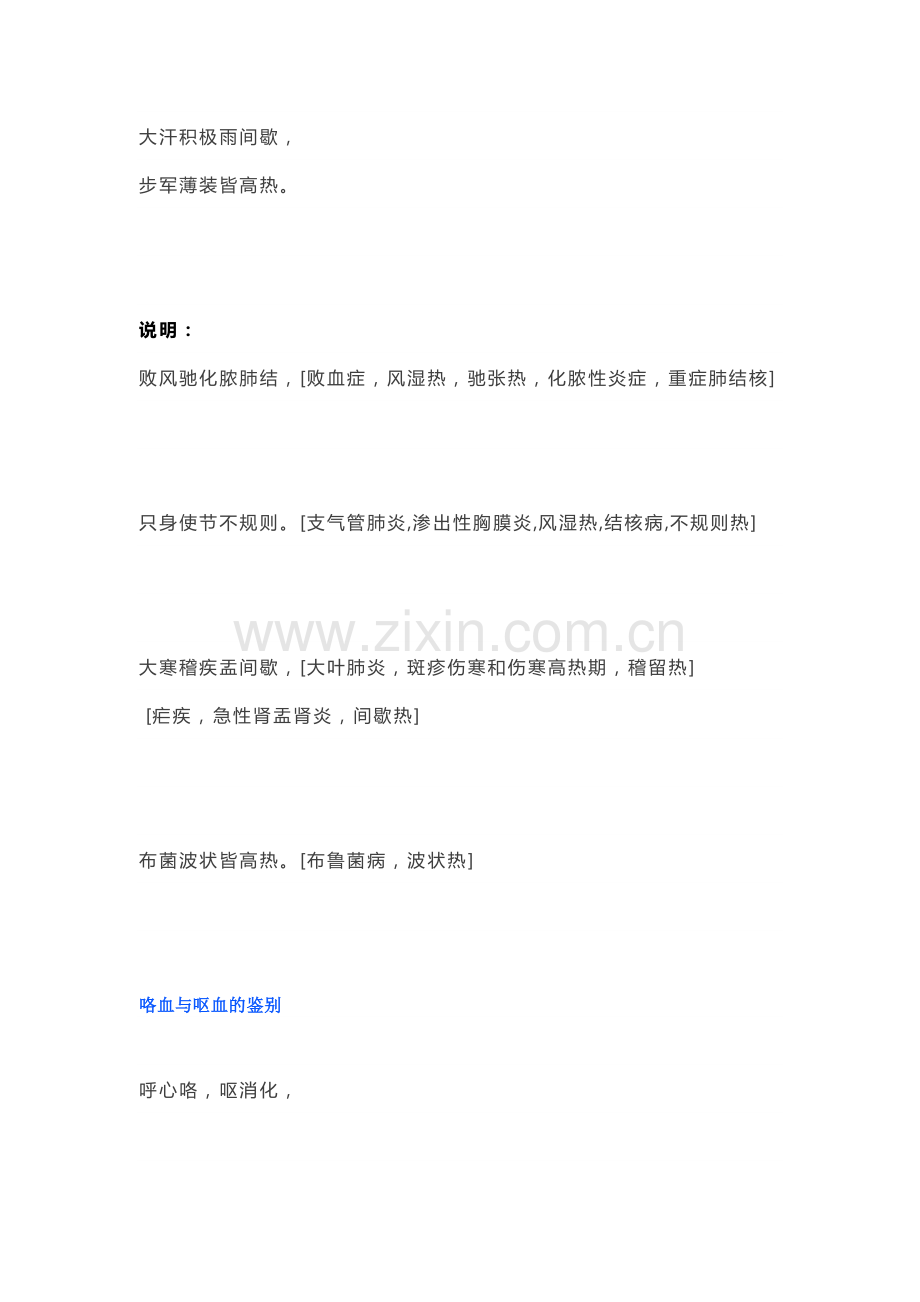 大汗积极雨间歇，

步军薄装皆高热。

说明：

败风驰化脓肺结，[败血症，风湿热，驰张热，化脓性炎症，重症肺结核]

只身使节不规则。[支气管肺炎,渗出性胸膜炎,风湿热,结核病,不规则热]

大寒稽疾盂间歇，[大叶肺炎，斑疹伤寒和伤寒高热期，稽留热]

[疟疾，急性肾盂肾炎，间歇热]

布菌波状皆高热。[布鲁菌病，波状热]

咯血与呕血的鉴别

呼心咯，呕消化，

www.zixin.com.cn